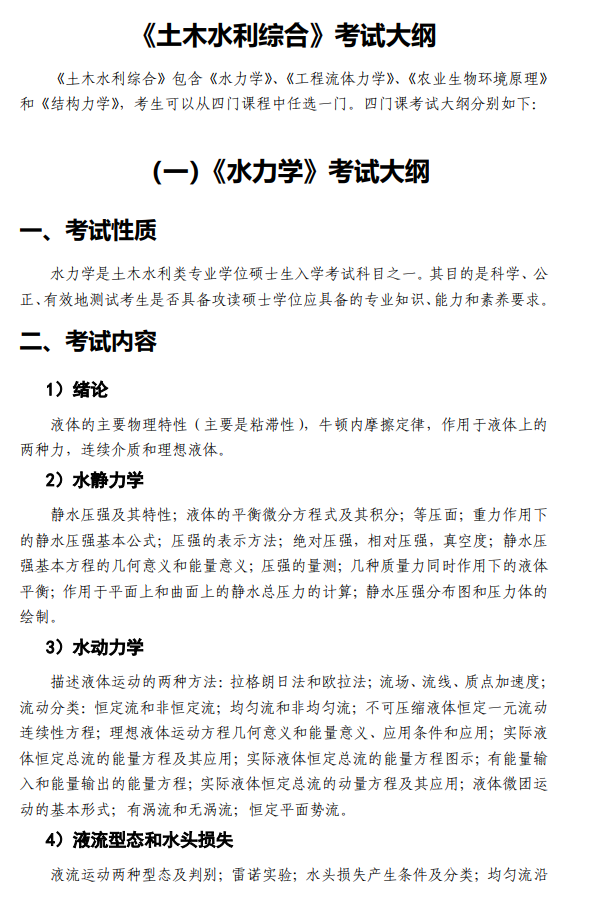 《土木水利综合》考试大纲

《土木水利综合》包含《水力学》、《工程流体力学》、《农业生物环境原理》和《结构力学》，考生可以从四门课程中任选一门。四门课考试大纲分别如下：

(一)《水力学》考试大纲

一、考试性质

水力学是土木水利类专业学位硕士生入学考试科目之一。其目的是科学、公正、有效地测试考生是否具备攻读硕士学位应具备的专业知识、能力和素养要求。

二、考试内容

1）绪论

液体的主要物理特性（主要是粘滞性），牛顿内摩擦定律，作用于液体上的两种力，连续介质和理想液体。

2）水静力学

静水压强及其特性；液体的平衡微分方程式及其积分；等压面；重力作用下的静水压强基本公式；压强的表示方法；绝对压强，相对压强，真空度；静水压强基本方程的几何意义和能量意义；压强的量测；几种质量力同时作用下的液体平衡；作用于平面上和曲面上的静水总压力的计算；静水压强分布图和压力体的绘制。

3）水动力学

描述液体运动的两种方法：拉格朗日法和欧拉法；流场、流线、质点加速度；流动分类：恒定流和非恒定流；均匀流和非均匀流；不可压缩液体恒定一元流动连续性方程；理想液体运动方程几何意义和能量意义、应用条件和应用；实际液体恒定总流的能量方程及其应用；实际液体恒定总流的能量方程图示；有能量输入和能量输出的能量方程；实际液体恒定总流的动量方程及其应用；液体微团运动的基本形式；有涡流和无涡流；恒定平面势流。

4）液流型态和水头损失

液流运动两种型态及判别；雷诺实验；水头损失产生条件及分类；均匀流沿